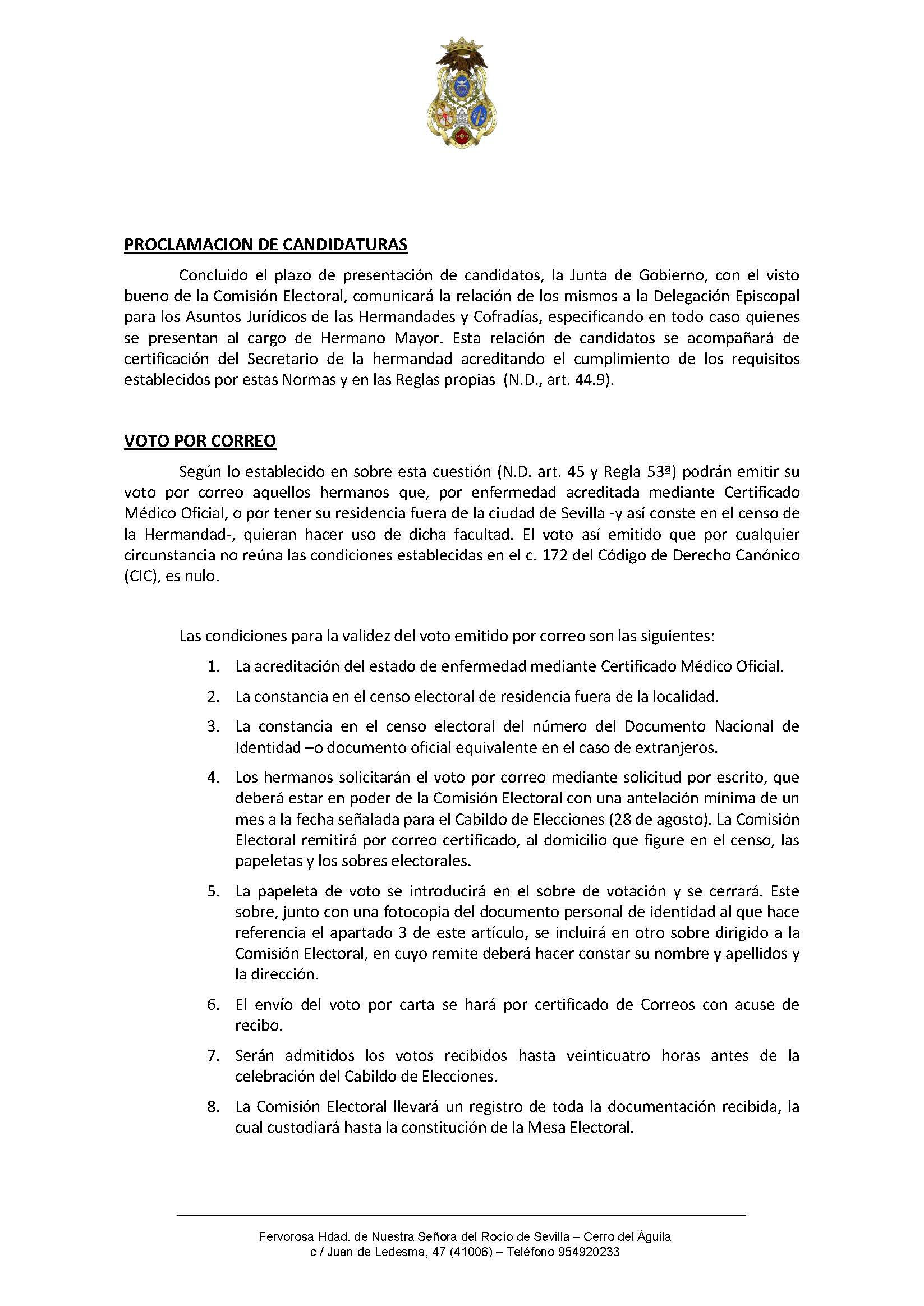 PROCLAMACION DE CANDIDATURAS

Concluido el plazo de presentación de candidatos, la Junta de Gobierno, con el visto bueno de la Comisión Electoral, comunicará la relación de los mismos a la Delegación Episcopal para los Asuntos Jurídicos de las Hermandades y Cofradías, especificando en todo caso quienes se presentan al cargo de Hermano Mayor. Esta relación de candidatos se acompañará de certificación del Secretario de la hermandad acreditando el cumplimiento de los requisitos establecidos por estas Normas y en las Reglas propias (N.D., art. 44.9).

VOTO POR CORREO

Según lo establecido en sobre esta cuestión (N.D. art. 45 y Regla 53ª) podrán emitir su voto por correo aquellos hermanos que, por enfermedad acreditada mediante Certificado Médico Oficial, o por tener su residencia fuera de la ciudad de Sevilla -y así conste en el censo de la Hermandad-, quieran hacer uso de dicha facultad. El voto así emitido que por cualquier circunstancia no reúna las condiciones establecidas en el c. 172 del Código de Derecho Canónico (CIC), es nulo.

Las condiciones para la validez del voto emitido por correo son las siguientes:

1. La acreditación del estado de enfermedad mediante Certificado Médico Oficial.
2. La constancia en el censo electoral de residencia fuera de la localidad.
3. La constancia en el censo electoral del número del Documento Nacional de Identidad –o documento oficial equivalente en el caso de extranjeros.
4. Los hermanos solicitarán el voto por correo mediante solicitud por escrito, que deberá estar en poder de la Comisión Electoral con una antelación mínima de un mes a la fecha señalada para el Cabildo de Elecciones (28 de agosto). La Comisión Electoral remitirá por correo certificado, al domicilio que figure en el censo, las papeletas y los sobres electorales.
5. La papeleta de voto se introducirá en el sobre de votación y se cerrará. Este sobre, junto con una fotocopia del documento personal de identidad al que hace referencia el apartado 3 de este artículo, se incluirá en otro sobre dirigido a la Comisión Electoral, en cuyo remite deberá hacer constar su nombre y apellidos y la dirección.
6. El envío del voto por carta se hará por certificado de Correos con acuse de recibo.
7. Serán admitidos los votos recibidos hasta veinticuatro horas antes de la celebración del Cabildo de Elecciones.
8. La Comisión Electoral llevará un registro de toda la documentación recibida, la cual custodiará hasta la constitución de la Mesa Electoral.

Fervorosa Hdad. de Nuestra Señora del Rocío de Sevilla – Cerro del Águila
c / Juan de Ledesma, 47 (41006) – Teléfono 954920233